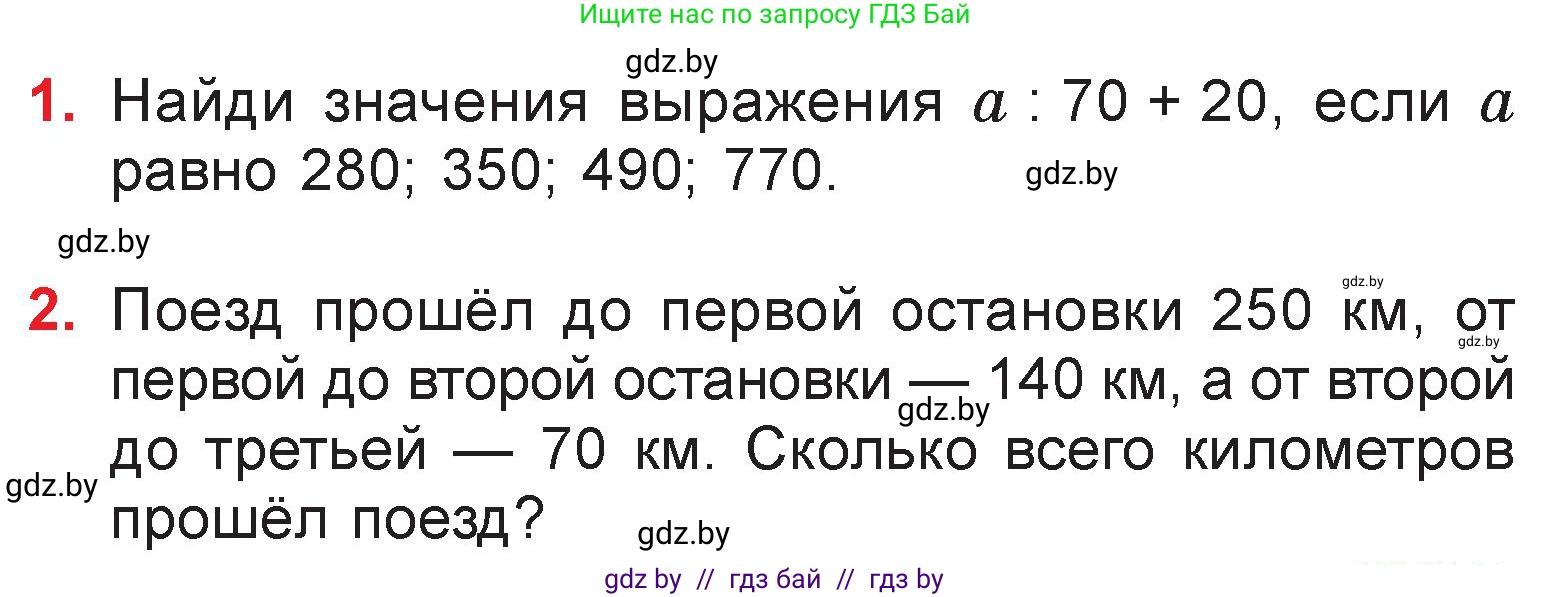 Ищите нас по запросу ГДЗ Бай

gdz.by

1. Найди значения выражения $a : 70 + 20$, если $a$ равно 280; 350; 490; 770.

gdz.by

gdz.by

gdz.by

2. Поезд прошёл до первой остановки 250 км, от первой до второй остановки — 140 км, а от второй до третьей — 70 км. Сколько всего километров прошёл поезд?

gdz.by

gdz.by

gdz.by

gdz.by

gdz by // гдз бай // гдз by